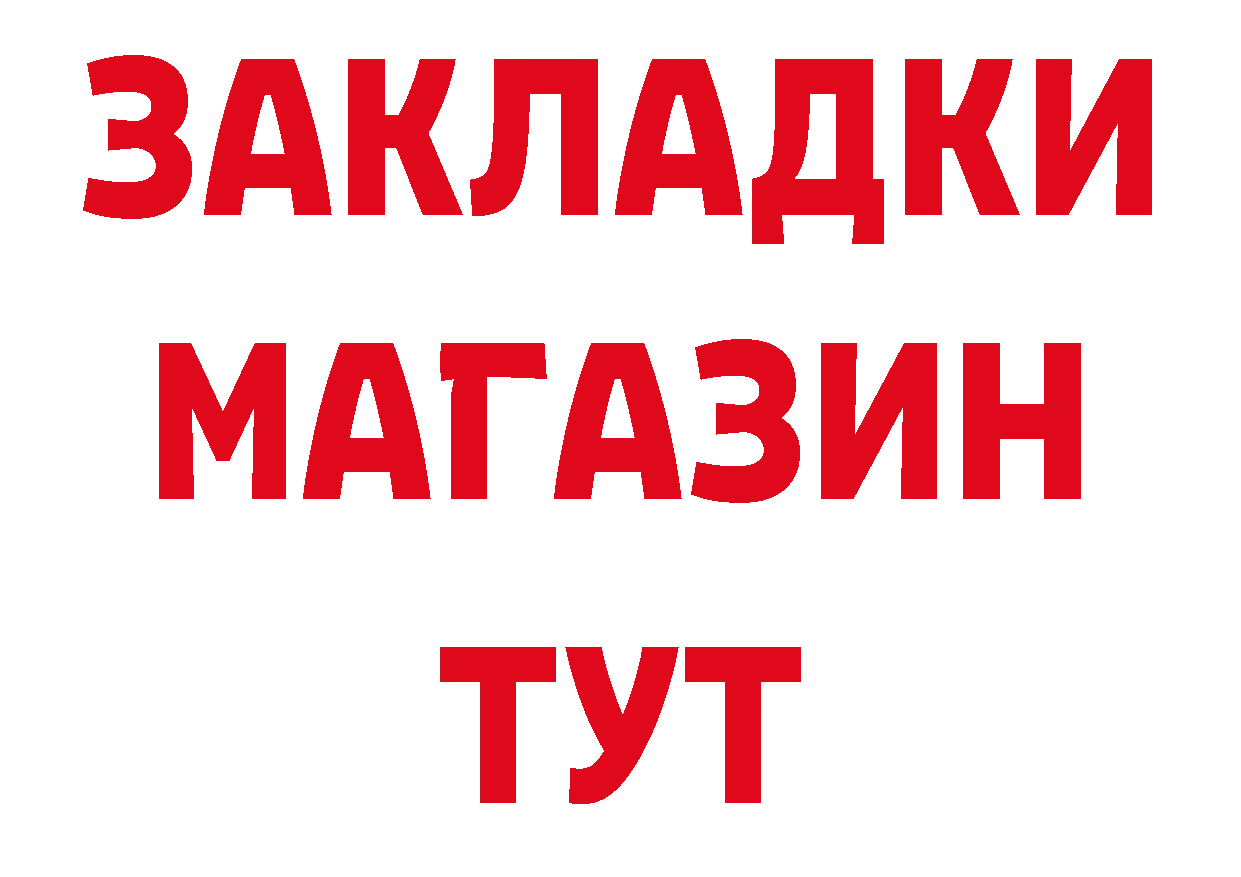 ЗАКЛАДКИ
МАГАЗИН
ТУТ